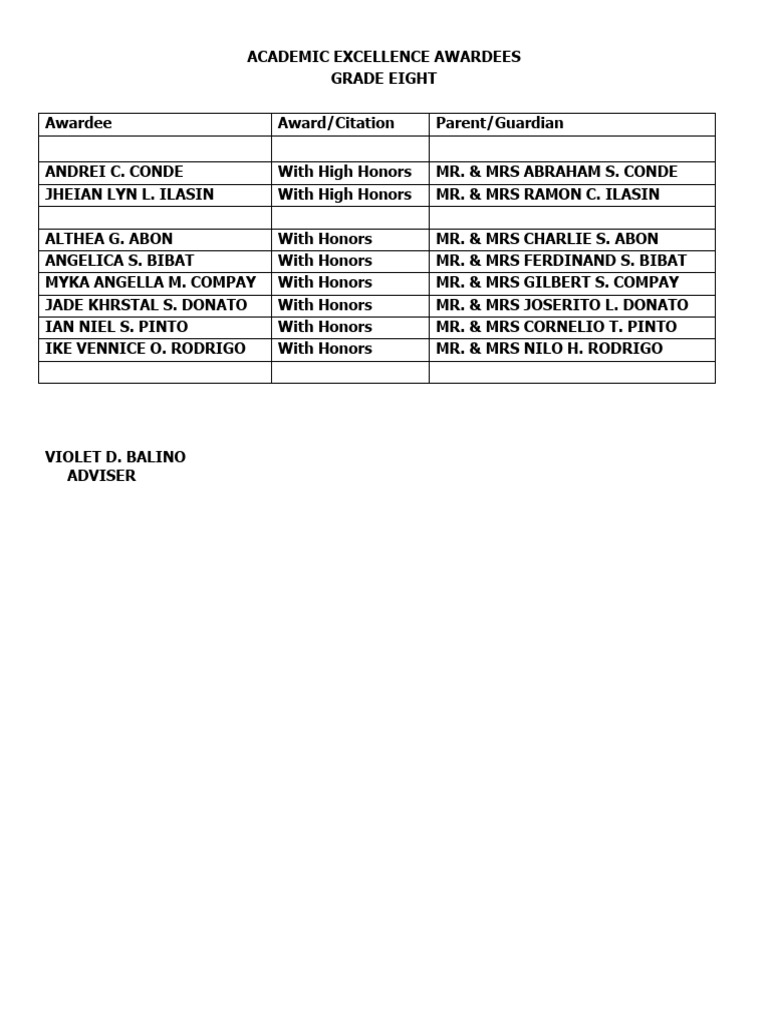 ACADEMIC EXCELLENCE AWARDEES
GRADE EIGHT

| Awardee | Award/Citation | Parent/Guardian |
|---|---|---|
| | | |
| ANDREI C. CONDE | With High Honors | MR. & MRS ABRAHAM S. CONDE |
| JHEIAN LYN L. ILASIN | With High Honors | MR. & MRS RAMON C. ILASIN |
| | | |
| ALTHEA G. ABON | With Honors | MR. & MRS CHARLIE S. ABON |
| ANGELICA S. BIBAT | With Honors | MR. & MRS FERDINAND S. BIBAT |
| MYKA ANGELLA M. COMPAY | With Honors | MR. & MRS GILBERT S. COMPAY |
| JADE KHRSTAL S. DONATO | With Honors | MR. & MRS JOSERITO L. DONATO |
| IAN NIEL S. PINTO | With Honors | MR. & MRS CORNELIO T. PINTO |
| IKE VENNICE O. RODRIGO | With Honors | MR. & MRS NILO H. RODRIGO |
| | | |

VIOLET D. BALINO
ADVISER